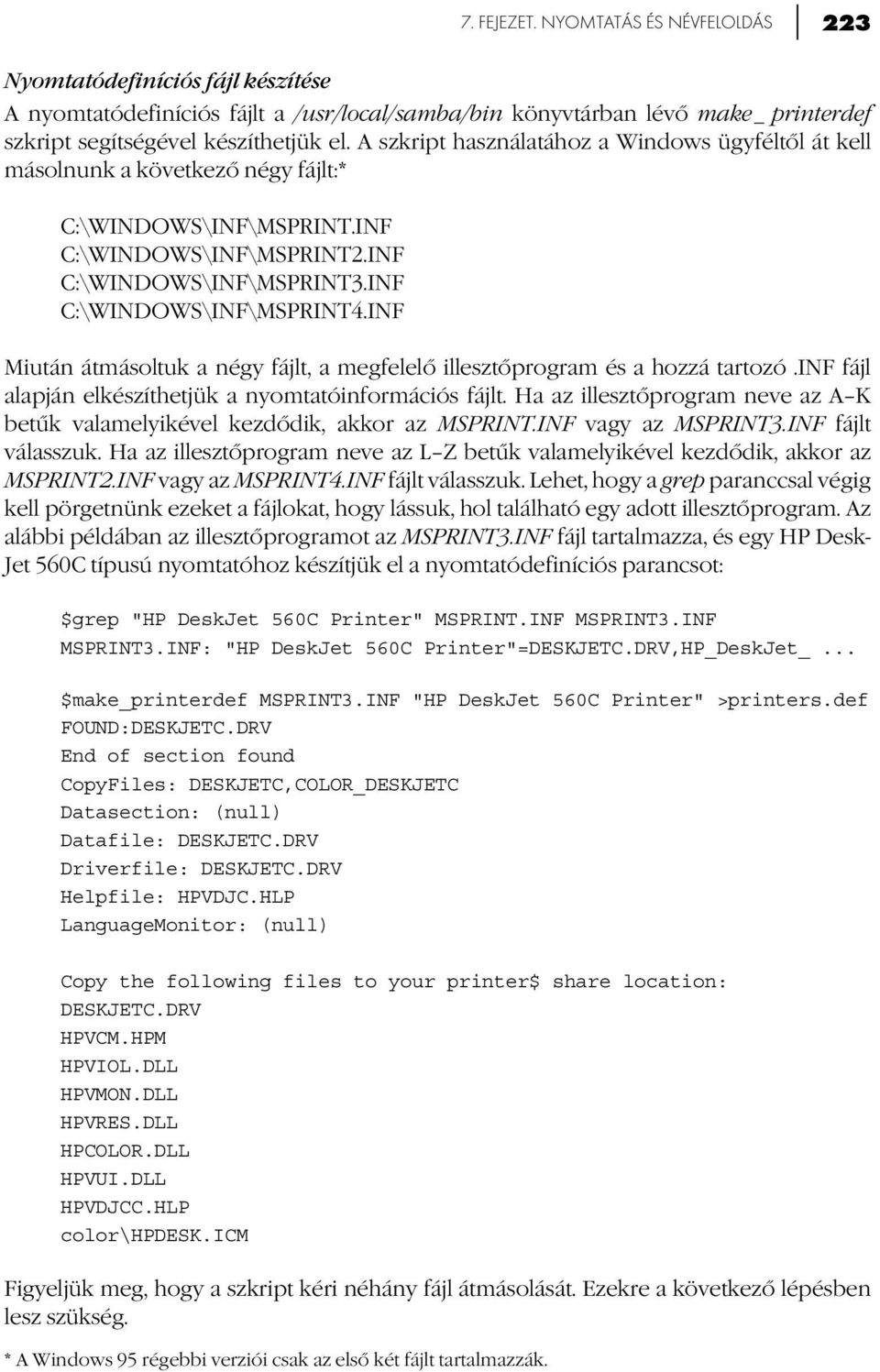 7. FEJEZET. NYOMTATÁS ÉS NÉVFELOLDÁS 223

Nyomtatódefiníciós fájl készítése

A nyomtatódefiníciós fájlt a /usr/local/samba/bin könyvtárban lévő make_ printerdef szkript segítségével készíthetjük el. A szkript használatához a Windows ügyféltől át kell másolnunk a következő négy fájlt:*

C:\WINDOWS\INF\MSPRINT.INF
C:\WINDOWS\INF\MSPRINT2.INF
C:\WINDOWS\INF\MSPRINT3.INF
C:\WINDOWS\INF\MSPRINT4.INF

Miután átmásoltuk a négy fájlt, a megfelelő illesztőprogram és a hozzá tartozó .INF fájl alapján elkészíthetjük a nyomtatóinformációs fájlt. Ha az illesztőprogram neve az A–K betűk valamelyikével kezdődik, akkor az MSPRINT.INF vagy az MSPRINT3.INF fájlt válasszuk. Ha az illesztőprogram neve az L–Z betűk valamelyikével kezdődik, akkor az MSPRINT2.INF vagy az MSPRINT4.INF fájlt válasszuk. Lehet, hogy a grep paranccsal végig kell pörgetnünk ezeket a fájlokat, hogy lássuk, hol található egy adott illesztőprogram. Az alábbi példában az illesztőprogramot az MSPRINT3.INF fájl tartalmazza, és egy HP DeskJet 560C típusú nyomtatóhoz készítjük el a nyomtatódefiníciós parancsot:

$grep "HP DeskJet 560C Printer" MSPRINT.INF MSPRINT3.INF
MSPRINT3.INF: "HP DeskJet 560C Printer"=DESKJETC.DRV,HP_DeskJet_ ...

$make_printerdef MSPRINT3.INF "HP DeskJet 560C Printer" >printers.def
FOUND:DESKJETC.DRV
End of section found
CopyFiles: DESKJETC,COLOR_DESKJETC
Datasection: (null)
Datafile: DESKJETC.DRV
Driverfile: DESKJETC.DRV
Helpfile: HPVDJC.HLP
LanguageMonitor: (null)

Copy the following files to your printer$ share location:
DESKJETC.DRV
HPVCM.HPM
HPVIOL.DLL
HPVMON.DLL
HPVRES.DLL
HPCOLOR.DLL
HPVUI.DLL
HPVDJCC.HLP
color\HPDESK.ICM

Figyeljük meg, hogy a szkript kéri néhány fájl átmásolását. Ezekre a következő lépésben lesz szükség.

* A Windows 95 régebbi verziói csak az első két fájlt tartalmazzák.